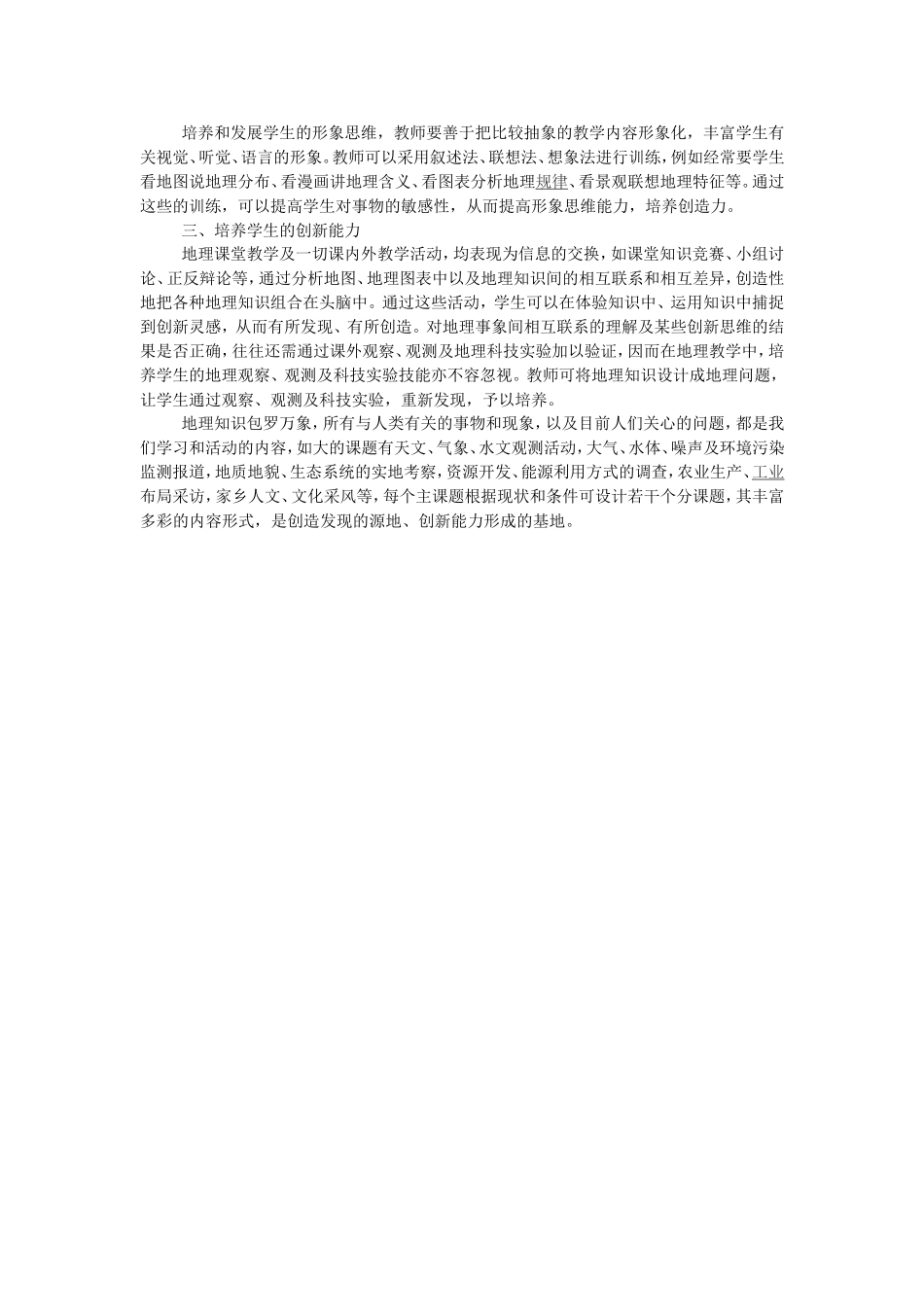 培养和发展学生的形象思维，教师要善于把比较抽象的教学内容形象化，丰富学生有关视觉、听觉、语言的形象。教师可以采用叙述法、联想法、想象法进行训练，例如经常要学生看地图说地理分布、看漫画讲地理含义、看图表分析地理规律、看景观联想地理特征等。通过这些的训练，可以提高学生对事物的敏感性，从而提高形象思维能力，培养创造力。

三、培养学生的创新能力

地理课堂教学及一切课内外教学活动，均表现为信息的交换，如课堂知识竞赛、小组讨论、正反辩论等，通过分析地图、地理图表中以及地理知识间的相互联系和相互差异，创造性地把各种地理知识组合在头脑中。通过这些活动，学生可以在体验知识中、运用知识中捕捉到创新灵感，从而有所发现、有所创造。对地理事象间相互联系的理解及某些创新思维的结果是否正确，往往还需通过课外观察、观测及地理科技实验加以验证，因而在地理教学中，培养学生的地理观察、观测及科技实验技能亦不容忽视。教师可将地理知识设计成地理问题，让学生通过观察、观测及科技实验，重新发现，予以培养。

地理知识包罗万象，所有与人类有关的事物和现象，以及目前人们关心的问题，都是我们学习和活动的内容，如大的课题有天文、气象、水文观测活动，大气、水体、噪声及环境污染监测报道，地质地貌、生态系统的实地考察，资源开发、能源利用方式的调查，农业生产、工业布局采访，家乡人文、文化采风等，每个主课题根据现状和条件可设计若干个分课题，其丰富多彩的内容形式，是创造发现的源地、创新能力形成的基地。